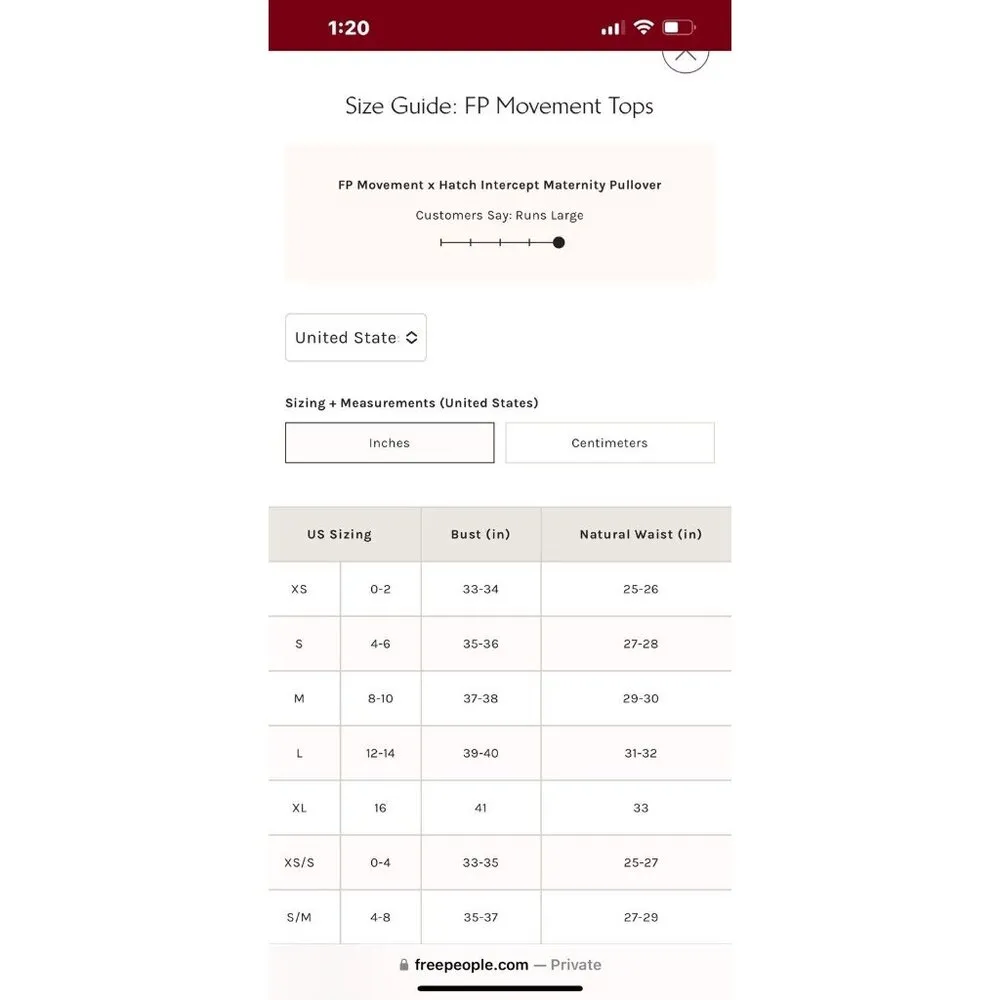 1:20

Size Guide: FP Movement Tops

FP Movement x Hatch Intercept Maternity Pullover

Customers Say: Runs Large

United State

Sizing + Measurements (United States)

Inches

Centimeters

| US Sizing | | Bust (in) | Natural Waist (in) |
|---|---|---|---|
| XS | 0-2 | 33-34 | 25-26 |
| S | 4-6 | 35-36 | 27-28 |
| M | 8-10 | 37-38 | 29-30 |
| L | 12-14 | 39-40 | 31-32 |
| XL | 16 | 41 | 33 |
| XS/S | 0-4 | 33-35 | 25-27 |
| S/M | 4-8 | 35-37 | 27-29 |

freepeople.com — Private